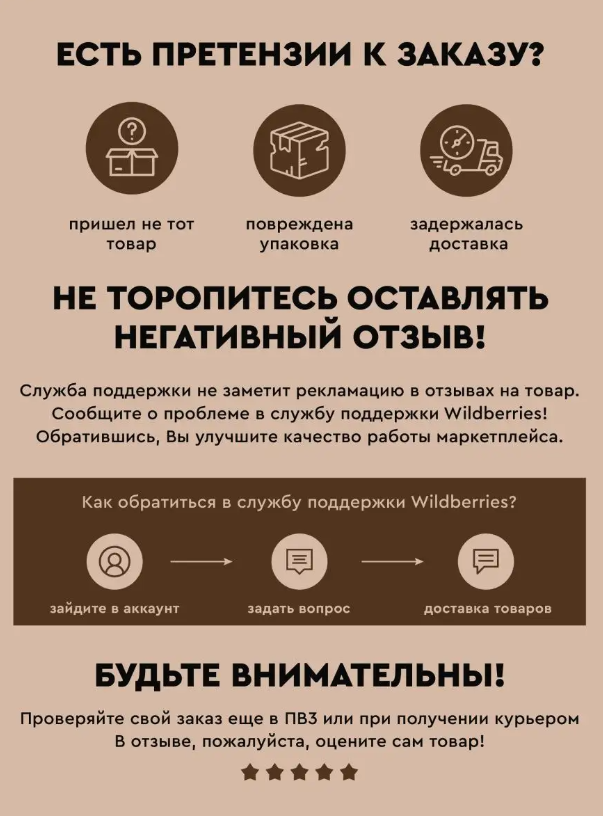 ЕСТЬ ПРЕТЕНЗИИ К ЗАКАЗУ?

пришел не тот товар

повреждена упаковка

задержалась доставка

НЕ ТОРОПИТЕСЬ ОСТАВЛЯТЬ НЕГАТИВНЫЙ ОТЗЫВ!

Служба поддержки не заметит рекламацию в отзывах на товар. Сообщите о проблеме в службу поддержки Wildberries! Обратившись, Вы улучшите качество работы маркетплейса.

Как обратиться в службу поддержки Wildberries?

зайдите в аккаунт

задать вопрос

доставка товаров

БУДЬТЕ ВНИМАТЕЛЬНЫ!

Проверяйте свой заказ еще в ПВЗ или при получении курьером
В отзыве, пожалуйста, оцените сам товар!